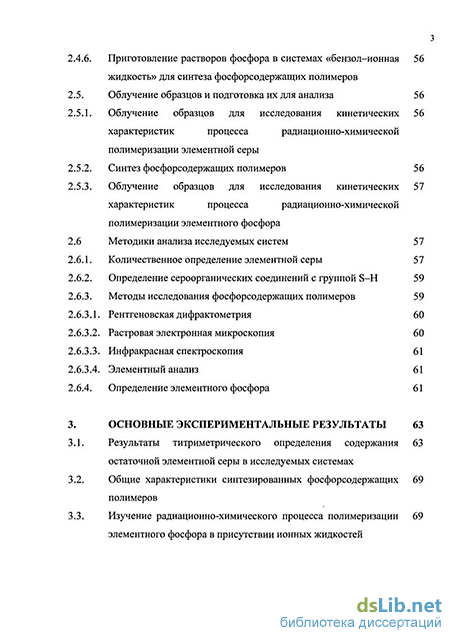 3

2.4.6. Приготовление растворов фосфора в системах «бензол–ионная жидкость» для синтеза фосфорсодержащих полимеров 56

2.5. Облучение образцов и подготовка их для анализа 56

2.5.1. Облучение образцов для исследования кинетических характеристик процесса радиационно-химической полимеризации элементной серы 56

2.5.2. Синтез фосфорсодержащих полимеров 56

2.5.3. Облучение образцов для исследования кинетических характеристик процесса радиационно-химической полимеризации элементного фосфора 57

2.6 Методики анализа исследуемых систем 57

2.6.1. Количественное определение элементной серы 57

2.6.2. Определение сероорганических соединений с группой S–H 59

2.6.3. Методы исследования фосфорсодержащих полимеров 59

2.6.3.1. Рентгеновская дифрактометрия 60

2.6.3.2. Растровая электронная микроскопия 60

2.6.3.3. Инфракрасная спектроскопия 61

2.6.3.4. Элементный анализ 61

2.6.4. Определение элементного фосфора 61

3. ОСНОВНЫЕ ЭКСПЕРИМЕНТАЛЬНЫЕ РЕЗУЛЬТАТЫ 63

3.1. Результаты титриметрического определения содержания остаточной элементной серы в исследуемых системах 63

3.2. Общие характеристики синтезированных фосфорсодержащих полимеров 69

3.3. Изучение радиационно-химического процесса полимеризации элементного фосфора в присутствии ионных жидкостей 69

dsLib.net
библиотека диссертаций